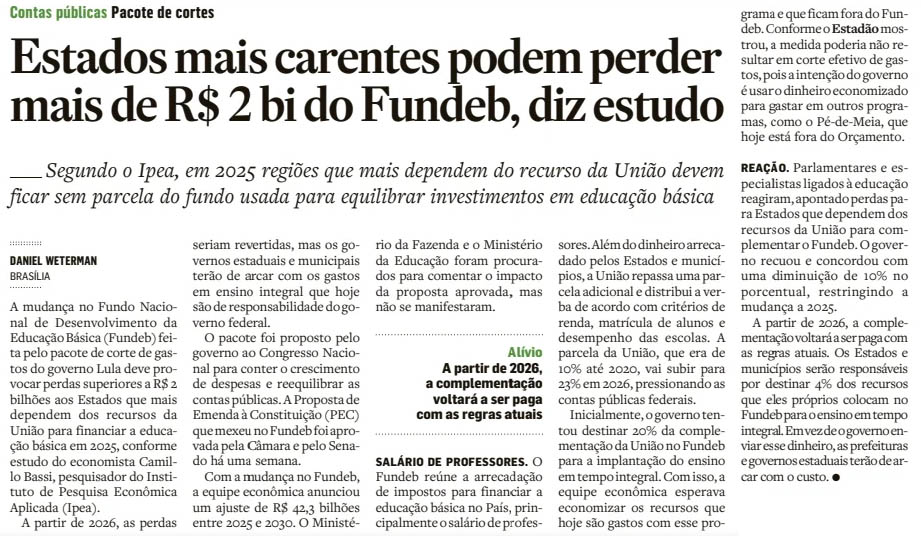 Contas públicas Pacote de cortes

Estados mais carentes podem perder mais de R$ 2 bi do Fundeb, diz estudo

Segundo o Ipea, em 2025 regiões que mais dependem do recurso da União devem ficar sem parcela do fundo usada para equilibrar investimentos em educação básica

DANIEL WETERMAN
BRASÍLIA

A mudança no Fundo Nacional de Desenvolvimento da Educação Básica (Fundeb) feita pelo pacote de corte de gastos do governo Lula deve provocar perdas superiores a R$ 2 bilhões aos Estados que mais dependem dos recursos da União para financiar a educação básica em 2025, conforme estudo do economista Camillo Bassi, pesquisador do Instituto de Pesquisa Econômica Aplicada (Ipea).

A partir de 2026, as perdas seriam revertidas, mas os governos estaduais e municipais terão de arcar com os gastos em ensino integral que hoje são de responsabilidade do governo federal.

O pacote foi proposto pelo governo ao Congresso Nacional para conter o crescimento de despesas e reequilibrar as contas públicas. A Proposta de Emenda à Constituição (PEC) que mexeu no Fundeb foi aprovada pela Câmara e pelo Senado há uma semana.

Com a mudança no Fundeb, a equipe econômica anunciou um ajuste de R$ 42,3 bilhões entre 2025 e 2030. O Ministério da Fazenda e o Ministério da Educação foram procurados para comentar o impacto da proposta aprovada, mas não se manifestaram.

Alívio
A partir de 2026, a complementação voltará a ser paga com as regras atuais

SALÁRIO DE PROFESSORES. O Fundeb reúne a arrecadação de impostos para financiar a educação básica no País, principalmente o salário de professores. Além do dinheiro arrecadado pelos Estados e municípios, a União repassa uma parcela adicional e distribui a verba de acordo com critérios de renda, matrícula de alunos e desempenho das escolas. A parcela da União, que era de 10% até 2020, vai subir para 23% em 2026, pressionando as contas públicas federais.

Inicialmente, o governo tentou destinar 20% da complementação da União no Fundeb para a implantação do ensino em tempo integral. Com isso, a equipe econômica esperava economizar os recursos que hoje são gastos com esse programa e que ficam fora do Fundeb. Conforme o Estadão mostrou, a medida poderia não resultar em corte efetivo de gastos, pois a intenção do governo é usar o dinheiro economizado para gastar em outros programas, como o Pé-de-Meia, que hoje está fora do Orçamento.

REAÇÃO. Parlamentares e especialistas ligados à educação reagiram, apontado perdas para Estados que dependem dos recursos da União para complementar o Fundeb. O governo recuou e concordou com uma diminuição de 10% no porcentual, restringindo a mudança a 2025.

A partir de 2026, a complementação voltará a ser paga com as regras atuais. Os Estados e municípios serão responsáveis por destinar 4% dos recursos que eles próprios colocam no Fundeb para o ensino em tempo integral. Em vez de o governo enviar esse dinheiro, as prefeituras e governos estaduais terão de arcar com o custo. ●